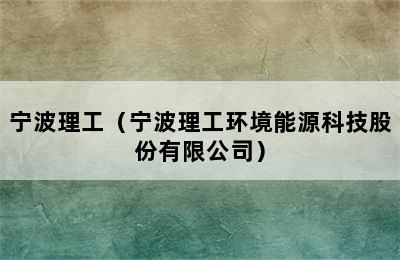 宁波理工（宁波理工环境能源科技股份有限公司）